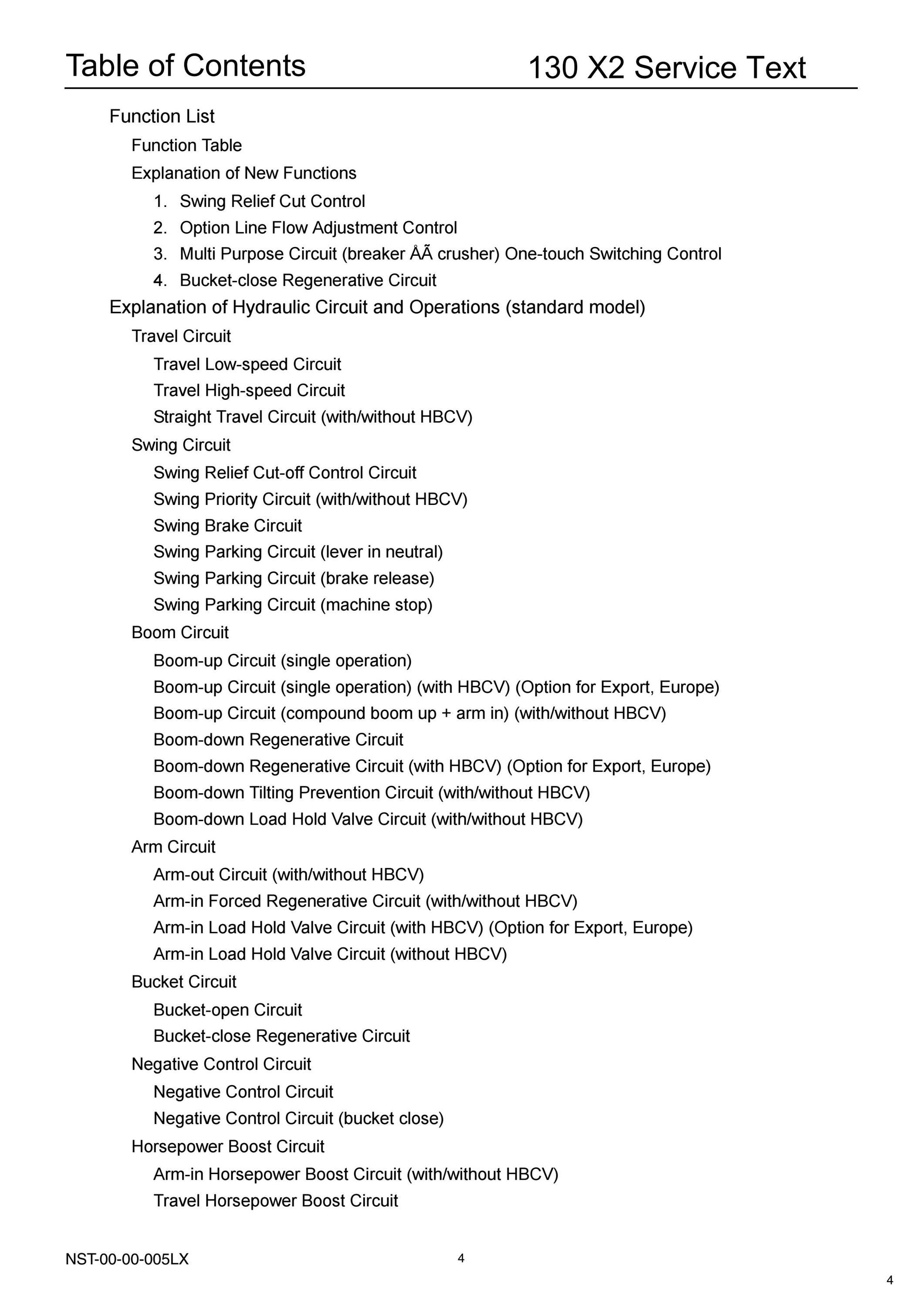 Table of Contents

130 X2 Service Text

Function List

Function Table

Explanation of New Functions

1. Swing Relief Cut Control
2. Option Line Flow Adjustment Control
3. Multi Purpose Circuit (breaker ÅÃ crusher) One-touch Switching Control
4. Bucket-close Regenerative Circuit

Explanation of Hydraulic Circuit and Operations (standard model)

Travel Circuit

Travel Low-speed Circuit

Travel High-speed Circuit

Straight Travel Circuit (with/without HBCV)

Swing Circuit

Swing Relief Cut-off Control Circuit

Swing Priority Circuit (with/without HBCV)

Swing Brake Circuit

Swing Parking Circuit (lever in neutral)

Swing Parking Circuit (brake release)

Swing Parking Circuit (machine stop)

Boom Circuit

Boom-up Circuit (single operation)

Boom-up Circuit (single operation) (with HBCV) (Option for Export, Europe)

Boom-up Circuit (compound boom up + arm in) (with/without HBCV)

Boom-down Regenerative Circuit

Boom-down Regenerative Circuit (with HBCV) (Option for Export, Europe)

Boom-down Tilting Prevention Circuit (with/without HBCV)

Boom-down Load Hold Valve Circuit (with/without HBCV)

Arm Circuit

Arm-out Circuit (with/without HBCV)

Arm-in Forced Regenerative Circuit (with/without HBCV)

Arm-in Load Hold Valve Circuit (with HBCV) (Option for Export, Europe)

Arm-in Load Hold Valve Circuit (without HBCV)

Bucket Circuit

Bucket-open Circuit

Bucket-close Regenerative Circuit

Negative Control Circuit

Negative Control Circuit

Negative Control Circuit (bucket close)

Horsepower Boost Circuit

Arm-in Horsepower Boost Circuit (with/without HBCV)

Travel Horsepower Boost Circuit

NST-00-00-005LX

4

4